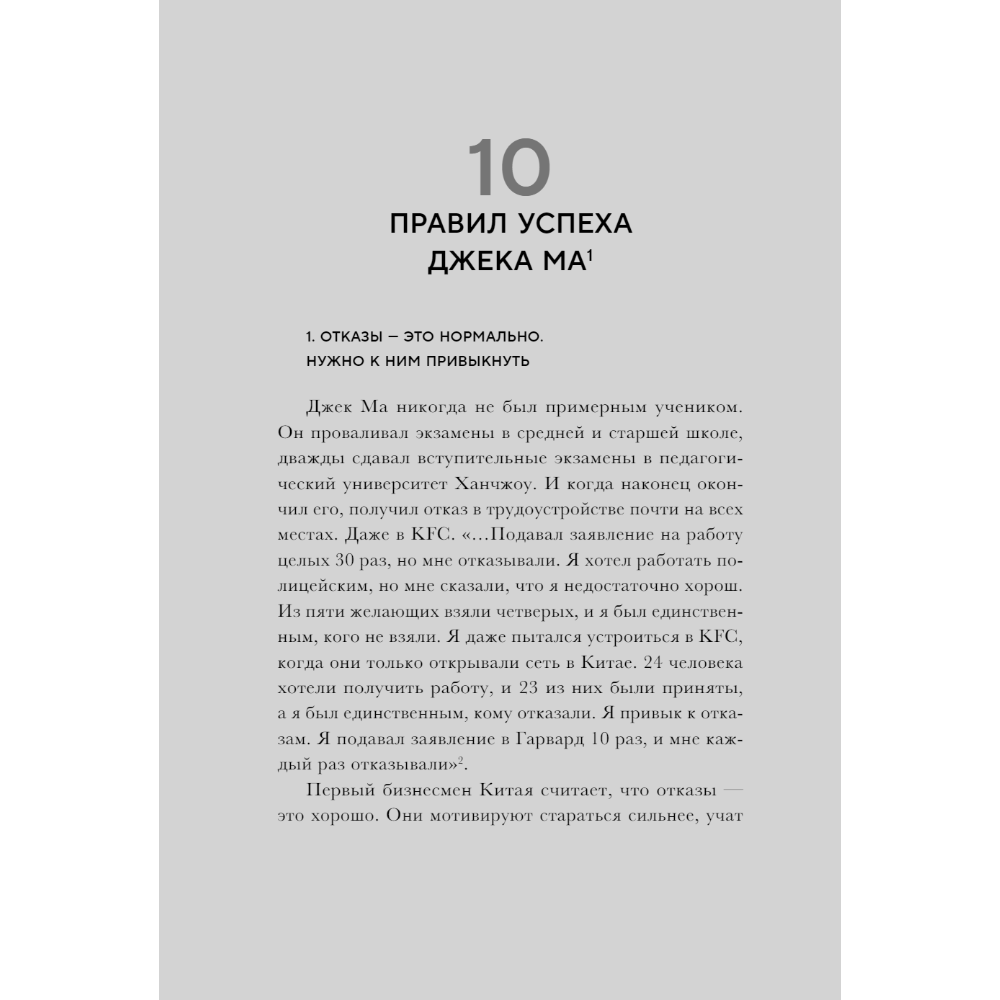 10

ПРАВИЛ УСПЕХА ДЖЕКА МА$^1$

1. ОТКАЗЫ — ЭТО НОРМАЛЬНО. НУЖНО К НИМ ПРИВЫКНУТЬ

Джек Ма никогда не был примерным учеником. Он проваливал экзамены в средней и старшей школе, дважды сдавал вступительные экзамены в педагогический университет Ханчжоу. И когда наконец окончил его, получил отказ в трудоустройстве почти на всех местах. Даже в KFC. «...Подавал заявление на работу целых 30 раз, но мне отказывали. Я хотел работать полицейским, но мне сказали, что я недостаточно хорош. Из пяти желающих взяли четверых, и я был единственным, кого не взяли. Я даже пытался устроиться в KFC, когда они только открывали сеть в Китае. 24 человека хотели получить работу, и 23 из них были приняты, а я был единственным, кому отказали. Я привык к отказам. Я подавал заявление в Гарвард 10 раз, и мне каждый раз отказывали»$^2$.

Первый бизнесмен Китая считает, что отказы — это хорошо. Они мотивируют стараться сильнее, учат